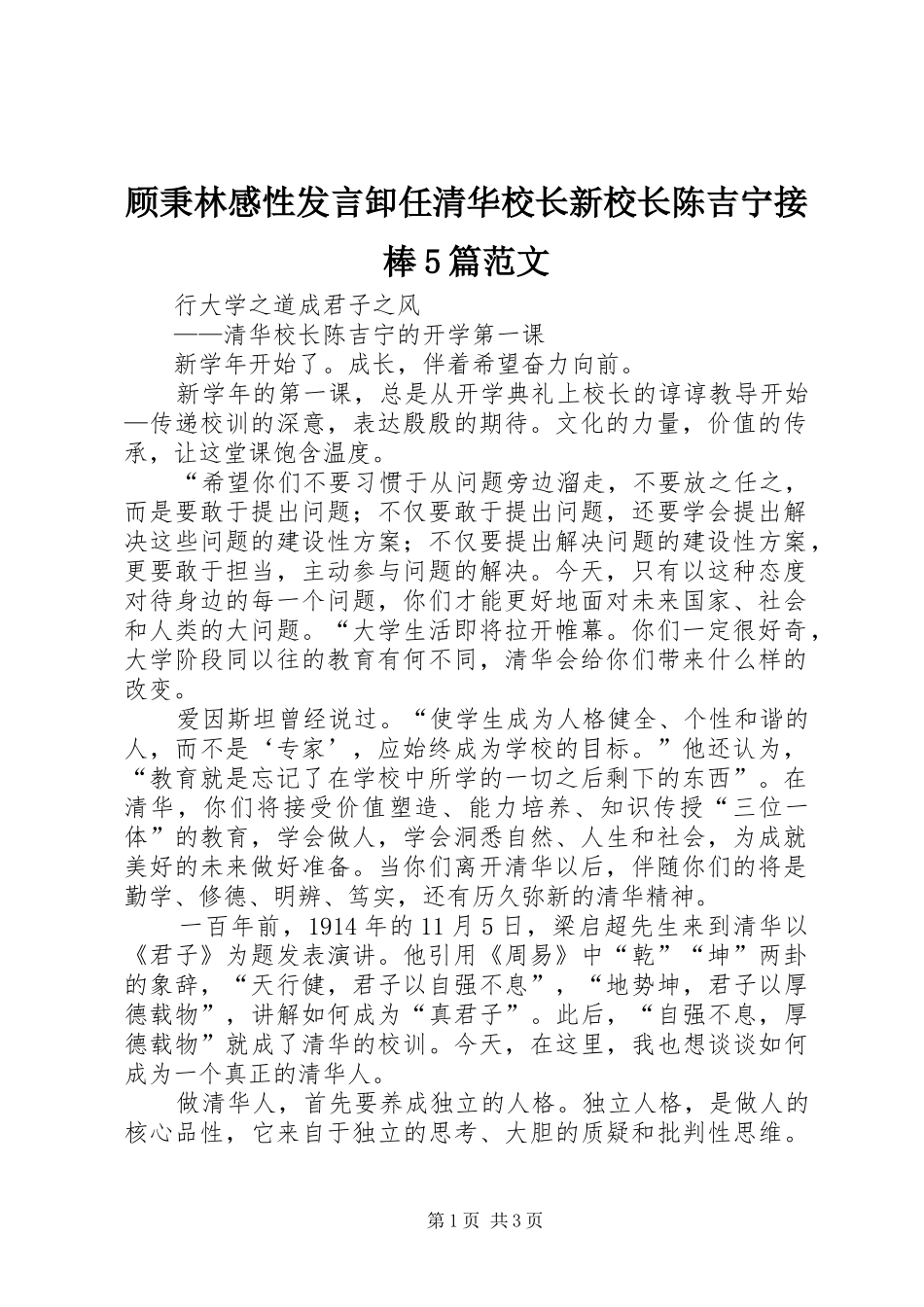 顾秉林感性发言卸任清华校长新校长陈吉宁接棒5篇范文

行大学之道成君子之风

——清华校长陈吉宁的开学第一课

新学年开始了。成长，伴着希望奋力向前。

新学年的第一课，总是从开学典礼上校长的谆谆教导开始—传递校训的深意，表达殷殷的期待。文化的力量，价值的传承，让这堂课饱含温度。

“希望你们不要习惯于从问题旁边溜走，不要放之任之，而是要敢于提出问题；不仅要敢于提出问题，还要学会提出解决这些问题的建设性方案；不仅要提出解决问题的建设性方案，更要敢于担当，主动参与问题的解决。今天，只有以这种态度对待身边的每一个问题，你们才能更好地面对未来国家、社会和人类的大问题。“大学生活即将拉开帷幕。你们一定很好奇，大学阶段同以往的教育有何不同，清华会给你们带来什么样的改变。

爱因斯坦曾经说过。“使学生成为人格健全、个性和谐的人，而不是‘专家’，应始终成为学校的目标。”他还认为，“教育就是忘记了在学校中所学的一切之后剩下的东西”。在清华，你们将接受价值塑造、能力培养、知识传授“三位一体”的教育，学会做人，学会洞悉自然、人生和社会，为成就美好的未来做好准备。当你们离开清华以后，伴随你们的将是勤学、修德、明辨、笃实，还有历久弥新的清华精神。

一百年前，1914年的11月5日，梁启超先生来到清华以《君子》为题发表演讲。他引用《周易》中“乾”“坤”两卦的象辞，“天行健，君子以自强不息”，“地势坤，君子以厚德载物”，讲解如何成为“真君子”。此后，“自强不息，厚德载物”就成了清华的校训。今天，在这里，我也想谈谈如何成为一个真正的清华人。

做清华人，首先要养成独立的人格。独立人格，是做人的核心品性，它来自于独立的思考、大胆的质疑和批判性思维。

第1页 共3页